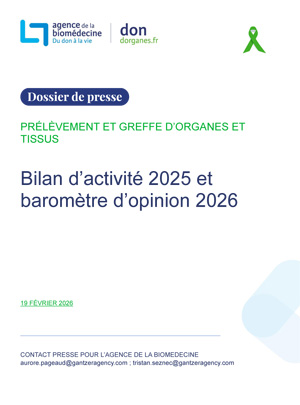 agence de la biomédecine
Du don à la vie

don
dorganes.fr

Dossier de presse

PRÉLÈVEMENT ET GREFFE D'ORGANES ET TISSUS

Bilan d'activité 2025 et baromètre d'opinion 2026

19 FÉVRIER 2026

CONTACT PRESSE POUR L'AGENCE DE LA BIOMEDECINE
aurore.pageaud@gantzeragency.com ; tristan.seznec@gantzeragency.com